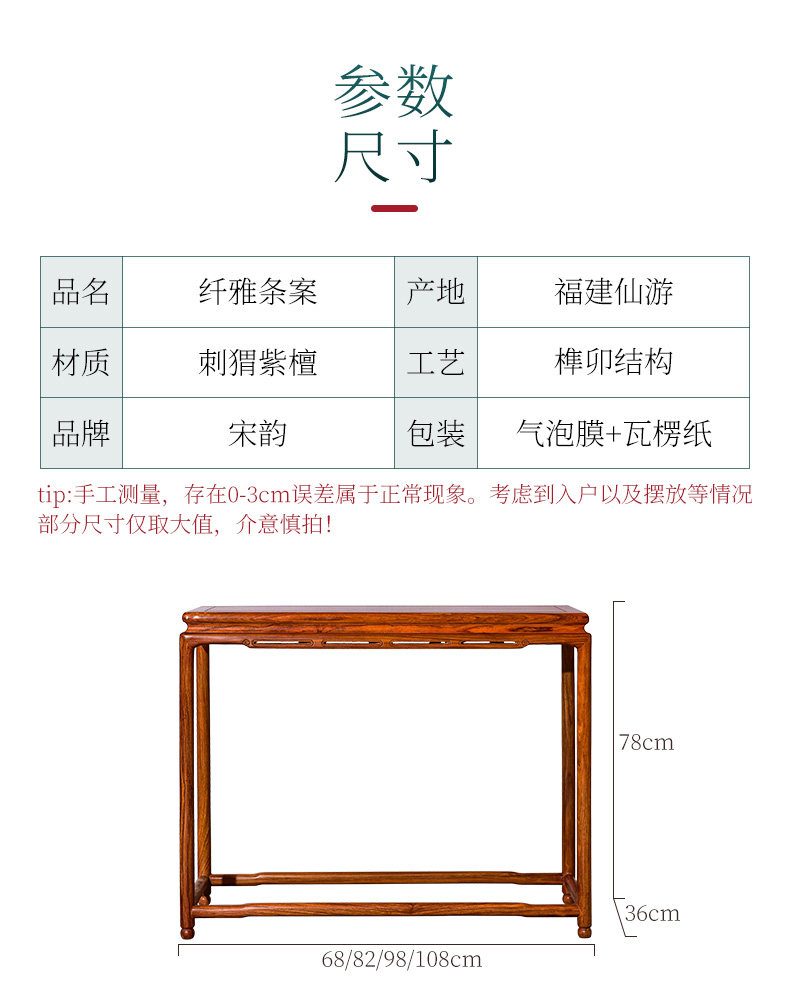 参数
尺寸

| 品名 | 纤雅条案 | 产地 | 福建仙游 |
|---|---|---|---|
| 材质 | 刺猬紫檀 | 工艺 | 榫卯结构 |
| 品牌 | 宋韵 | 包装 | 气泡膜+瓦楞纸 |

tip:手工测量，存在0-3cm误差属于正常现象。考虑到入户以及摆放等情况部分尺寸仅取大值，介意慎拍！

78cm
36cm
68/82/98/108cm